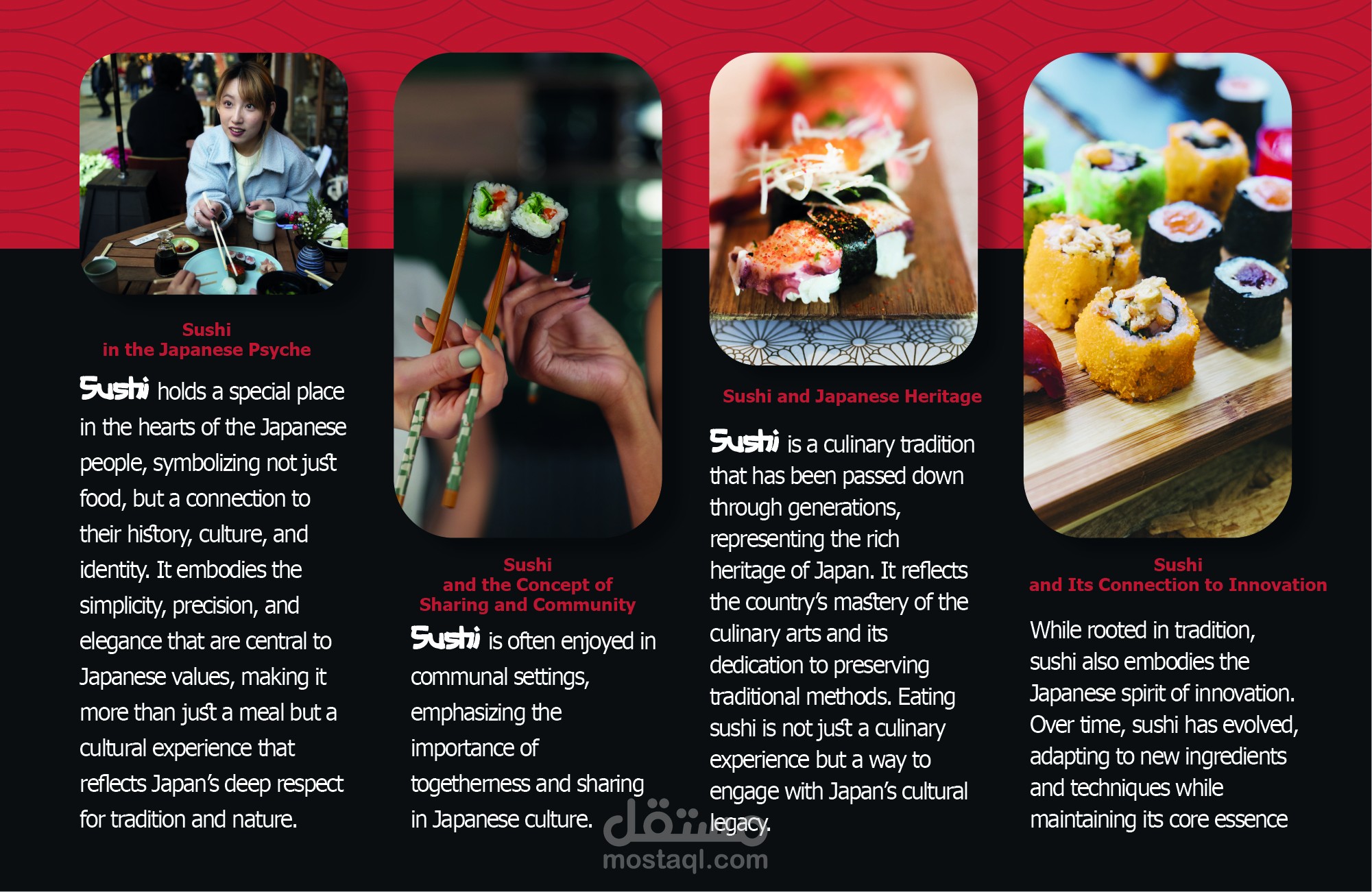 Sushi
in the Japanese Psyche

Sushi holds a special place in the hearts of the Japanese people, symbolizing not just food, but a connection to their history, culture, and identity. It embodies the simplicity, precision, and elegance that are central to Japanese values, making it more than just a meal but a cultural experience that reflects Japan's deep respect for tradition and nature.

Sushi
and the Concept of
Sharing and Community

Sushi is often enjoyed in communal settings, emphasizing the importance of togetherness and sharing in Japanese culture.

Sushi and Japanese Heritage

Sushi is a culinary tradition that has been passed down through generations, representing the rich heritage of Japan. It reflects the country's mastery of the culinary arts and its dedication to preserving traditional methods. Eating sushi is not just a culinary experience but a way to engage with Japan's cultural legacy.

Sushi
and Its Connection to Innovation

While rooted in tradition, sushi also embodies the Japanese spirit of innovation. Over time, sushi has evolved, adapting to new ingredients and techniques while maintaining its core essence

مستقل
mostaql.com